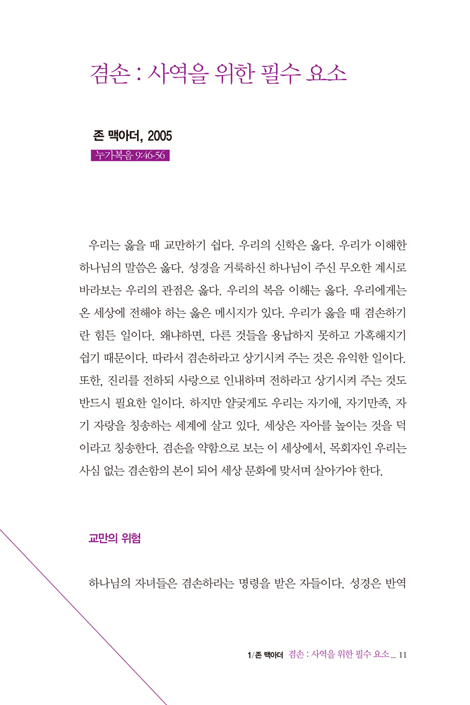 겸손 : 사역을 위한 필수 요소

존 맥아더, 2005

누가복음 9:46-56

우리는 옳을 때 교만하기 쉽다. 우리의 신학은 옳다. 우리가 이해한 하나님의 말씀은 옳다. 성경을 거룩하신 하나님이 주신 무오한 계시로 바라보는 우리의 관점은 옳다. 우리의 복음 이해는 옳다. 우리에게는 온 세상에 전해야 하는 옳은 메시지가 있다. 우리가 옳을 때 겸손하기란 힘든 일이다. 왜냐하면, 다른 것들을 용납하지 못하고 가혹해지기 쉽기 때문이다. 따라서 겸손하라고 상기시켜 주는 것은 유익한 일이다. 또한, 진리를 전하되 사랑으로 인내하며 전하라고 상기시켜 주는 것도 반드시 필요한 일이다. 하지만 얄궂게도 우리는 자기애, 자기만족, 자기 자랑을 칭송하는 세계에 살고 있다. 세상은 자아를 높이는 것을 덕이라고 칭송한다. 겸손을 약함으로 보는 이 세상에서, 목회자인 우리는 사심 없는 겸손함의 본이 되어 세상 문화에 맞서며 살아가야 한다.

교만의 위험

하나님의 자녀들은 겸손하라는 명령을 받은 자들이다. 성경은 반역

1/ 존 맥아더 겸손 : 사역을 위한 필수 요소 _ 11